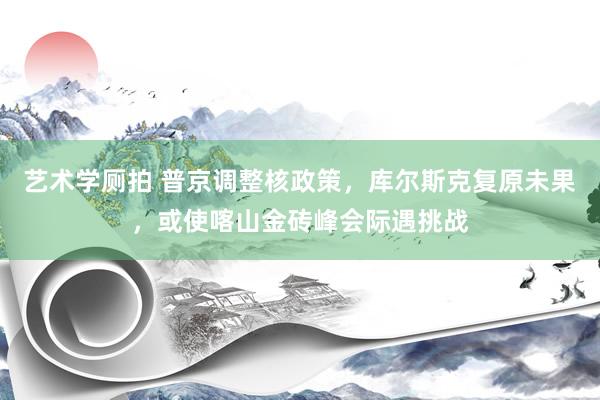 艺术学厕拍 普京调整核政策，库尔斯克复原未果，或使喀山金砖峰会际遇挑战